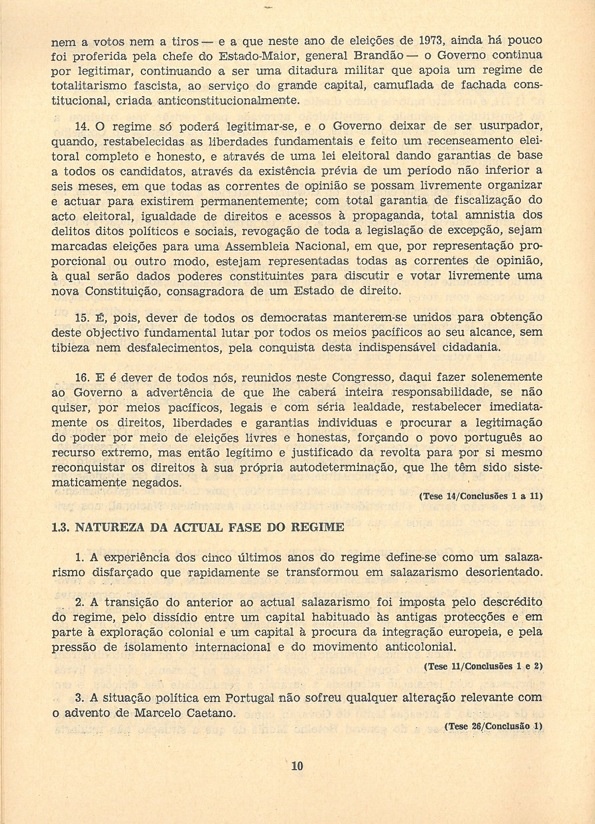 nem a votos nem a tiros — e a que neste ano de eleições de 1973, ainda há pouco foi proferida pela chefe do Estado-Maior, general Brandão — o Governo continua por legitimar, continuando a ser uma ditadura militar que apoia um regime de totalitarismo fascista, ao serviço do grande capital, camuflada de fachada constitucional, criada anticonstitucionalmente.

14. O regime só poderá legitimar-se, e o Governo deixar de ser usurpador, quando, restabelecidas as liberdades fundamentais e feito um recenseamento eleitoral completo e honesto, e através de uma lei eleitoral dando garantias de base a todos os candidatos, através da existência prévia de um período não inferior a seis meses, em que todas as correntes de opinião se possam livremente organizar e actuar para existirem permanentemente; com total garantia de fiscalização do acto eleitoral, igualdade de direitos e acessos à propaganda, total amnistia dos delitos ditos políticos e sociais, revogação de toda a legislação de excepção, sejam marcadas eleições para uma Assembleia Nacional, em que, por representação proporcional ou outro modo, estejam representadas todas as correntes de opinião, à qual serão dados poderes constituintes para discutir e votar livremente uma nova Constituição, consagradora de um Estado de direito.

15. É, pois, dever de todos os democratas manterem-se unidos para obtenção deste objectivo fundamental lutar por todos os meios pacíficos ao seu alcance, sem tibieza nem desfalecimentos, pela conquista desta indispensável cidadania.

16. E é dever de todos nós, reunidos neste Congresso, daqui fazer solenemente ao Governo a advertência de que lhe caberá inteira responsabilidade, se não quiser, por meios pacíficos, legais e com séria lealdade, restabelecer imediatamente os direitos, liberdades e garantias individuas e procurar a legitimação do poder por meio de eleições livres e honestas, forçando o povo português ao recurso extremo, mas então legítimo e justificado da revolta para por si mesmo reconquistar os direitos à sua própria autodeterminação, que lhe têm sido sistematicamente negados.

(Tese 14/Conclusões 1 a 11)

1.3. NATUREZA DA ACTUAL FASE DO REGIME

1. A experiência dos cinco últimos anos do regime define-se como um salazarismo disfarçado que rapidamente se transformou em salazarismo desorientado.

2. A transição do anterior ao actual salazarismo foi imposta pelo descrédito do regime, pelo dissídio entre um capital habituado às antigas protecções e em parte à exploração colonial e um capital à procura da integração europeia, e pela pressão de isolamento internacional e do movimento anticolonial.

(Tese 11/Conclusões 1 e 2)

3. A situação política em Portugal não sofreu qualquer alteração relevante com o advento de Marcelo Caetano.

(Tese 26/Conclusão 1)

10